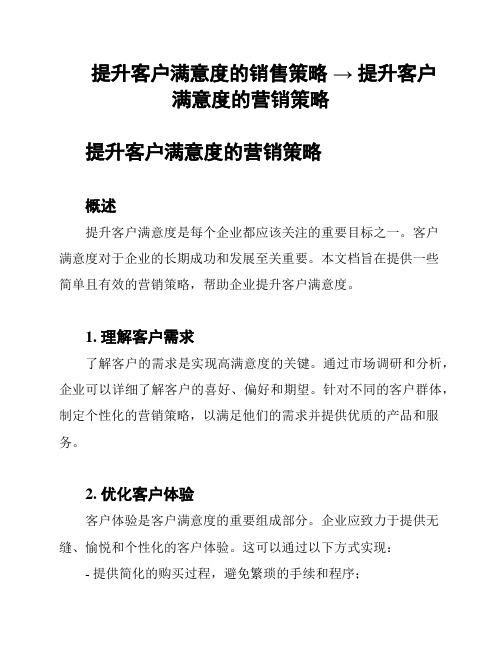 提升客户满意度的销售策略 → 提升客户满意度的营销策略

提升客户满意度的营销策略

概述

提升客户满意度是每个企业都应该关注的重要目标之一。客户满意度对于企业的长期成功和发展至关重要。本文档旨在提供一些简单且有效的营销策略，帮助企业提升客户满意度。

1. 理解客户需求

了解客户的需求是实现高满意度的关键。通过市场调研和分析，企业可以详细了解客户的喜好、偏好和期望。针对不同的客户群体，制定个性化的营销策略，以满足他们的需求并提供优质的产品和服务。

2. 优化客户体验

客户体验是客户满意度的重要组成部分。企业应致力于提供无缝、愉悦和个性化的客户体验。这可以通过以下方式实现：

- 提供简化的购买过程，避免繁琐的手续和程序；